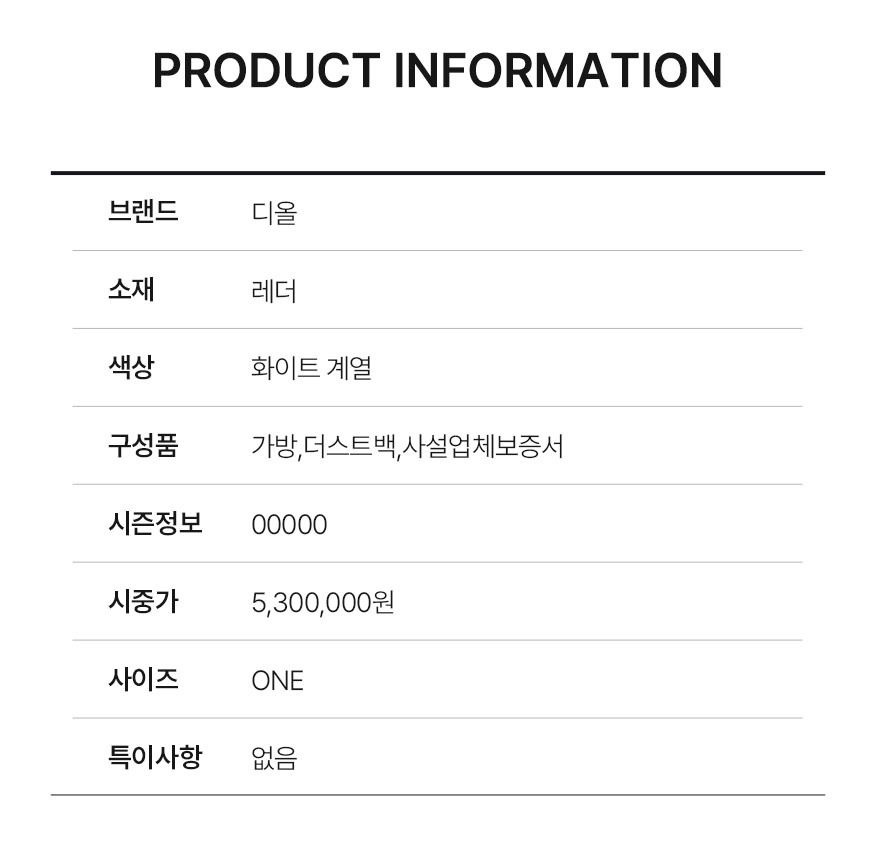 PRODUCT INFORMATION

브랜드 디올
소재 레더
색상 화이트 계열
구성품 가방,더스트백,사설업체보증서
시즌정보 00000
시중가 5,300,000원
사이즈 ONE
특이사항 없음